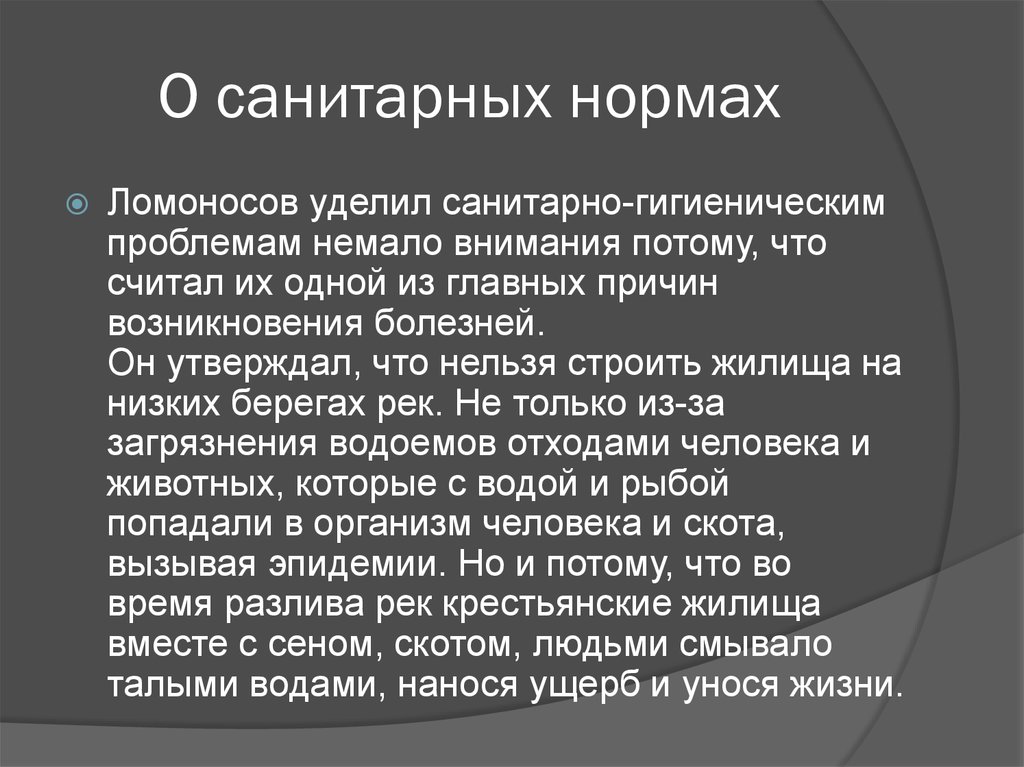 О санитарных нормах

Ломоносов уделил санитарно-гигиеническим проблемам немало внимания потому, что считал их одной из главных причин возникновения болезней.
Он утверждал, что нельзя строить жилища на низких берегах рек. Не только из-за загрязнения водоемов отходами человека и животных, которые с водой и рыбой попадали в организм человека и скота, вызывая эпидемии. Но и потому, что во время разлива рек крестьянские жилища вместе с сеном, скотом, людьми смывало талыми водами, нанося ущерб и унося жизни.